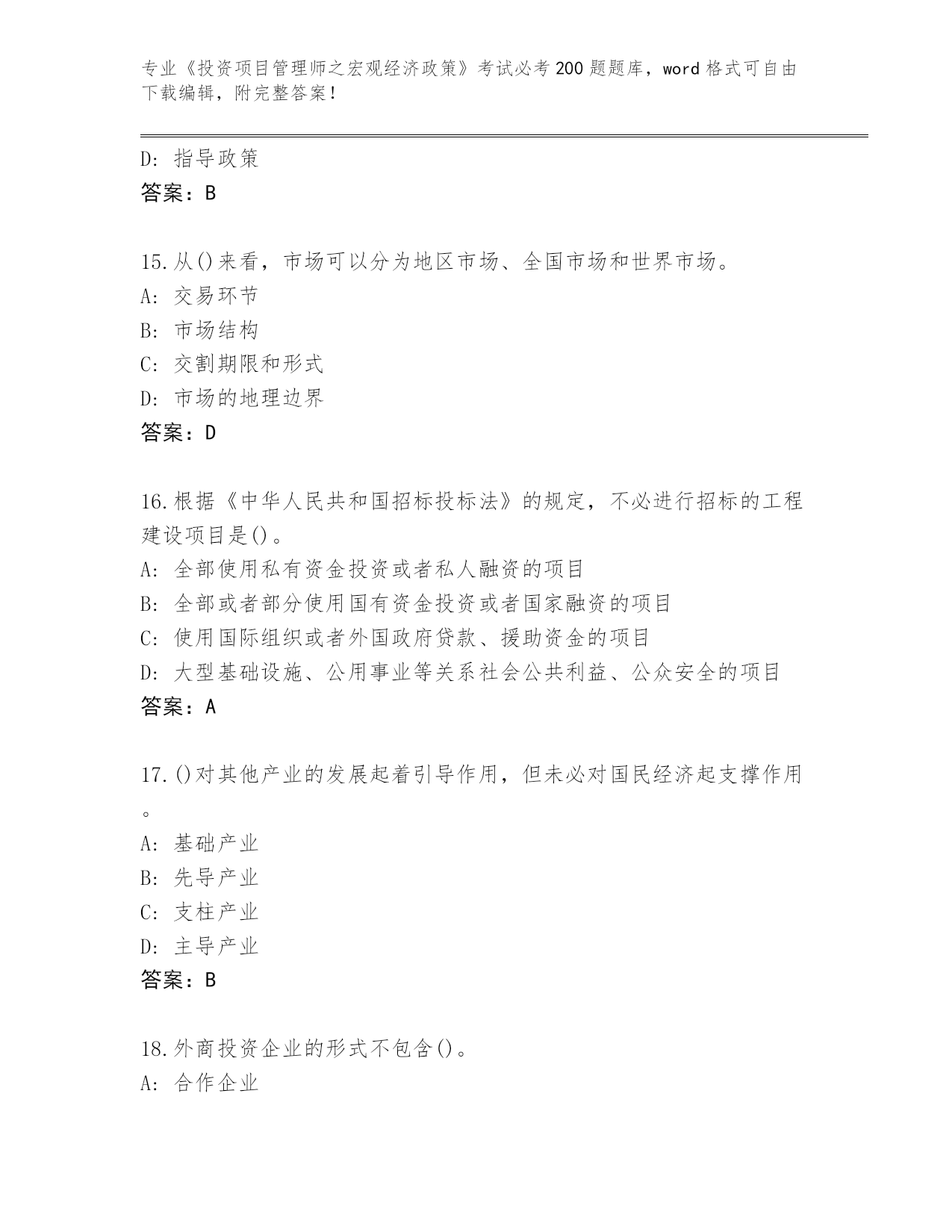 专业《投资项目管理师之宏观经济政策》考试必考200题题库，word格式可自由下载编辑，附完整答案！

D：指导政策
答案：B

15.从()来看，市场可以分为地区市场、全国市场和世界市场。
A：交易环节
B：市场结构
C：交割期限和形式
D：市场的地理边界
答案：D

16.根据《中华人民共和国招标投标法》的规定，不必进行招标的工程建设项目是()。
A：全部使用私有资金投资或者私人融资的项目
B：全部或者部分使用国有资金投资或者国家融资的项目
C：使用国际组织或者外国政府贷款、援助资金的项目
D：大型基础设施、公用事业等关系社会公共利益、公众安全的项目
答案：A

17.()对其他产业的发展起着引导作用，但未必对国民经济起支撑作用。
A：基础产业
B：先导产业
C：支柱产业
D：主导产业
答案：B

18.外商投资企业的形式不包含()。
A：合作企业